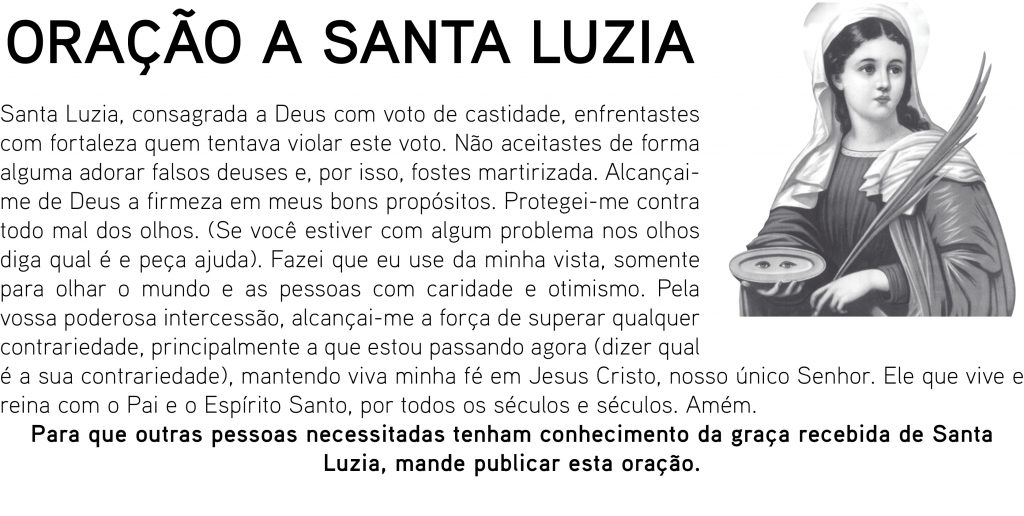 ORAÇÃO A SANTA LUZIA

Santa Luzia, consagrada a Deus com voto de castidade, enfrentastes com fortaleza quem tentava violar este voto. Não aceitastes de forma alguma adorar falsos deuses e, por isso, fostes martirizada. Alcançai-me de Deus a firmeza em meus bons propósitos. Protegei-me contra todo mal dos olhos. (Se você estiver com algum problema nos olhos diga qual é e peça ajuda). Fazei que eu use da minha vista, somente para olhar o mundo e as pessoas com caridade e otimismo. Pela vossa poderosa intercessão, alcançai-me a força de superar qualquer contrariedade, principalmente a que estou passando agora (dizer qual é a sua contrariedade), mantendo viva minha fé em Jesus Cristo, nosso único Senhor. Ele que vive e reina com o Pai e o Espírito Santo, por todos os séculos e séculos. Amém.

Para que outras pessoas necessitadas tenham conhecimento da graça recebida de Santa Luzia, mande publicar esta oração.